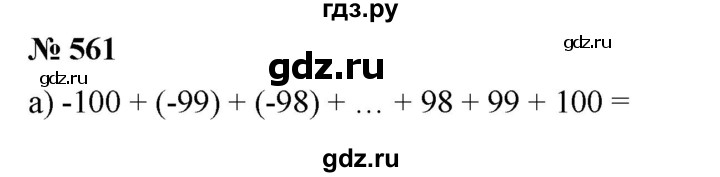 гдз.ру

№ 561

gdz.ru

gdz.ru

gdz.ru

а) $-100 + (-99) + (-98) + \ldots + 98 + 99 + 100 =$

gdz.ru